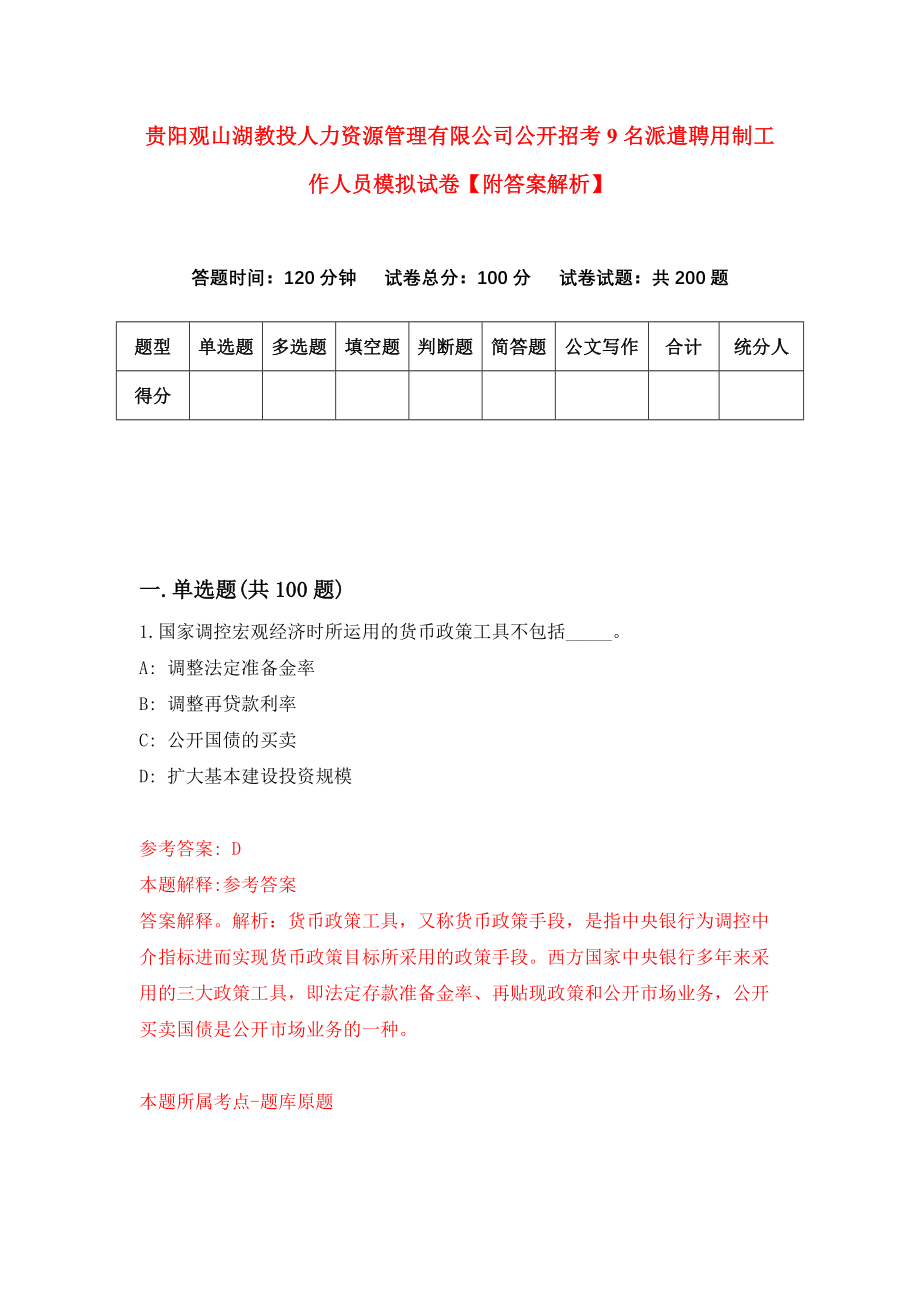 贵阳观山湖教投人力资源管理有限公司公开招考9名派遣聘用制工作人员模拟试卷【附答案解析】

答题时间：120分钟　试卷总分：100分　试卷试题：共200题

| 题型 | 单选题 | 多选题 | 填空题 | 判断题 | 简答题 | 公文写作 | 合计 | 统分人 |
|---|---|---|---|---|---|---|---|---|
| 得分 | | | | | | | | |

一.单选题(共100题)

1.国家调控宏观经济时所运用的货币政策工具不包括_____。

A: 调整法定准备金率

B: 调整再贷款利率

C: 公开国债的买卖

D: 扩大基本建设投资规模

参考答案: D

本题解释:参考答案

答案解释。解析：货币政策工具，又称货币政策手段，是指中央银行为调控中介指标进而实现货币政策目标所采用的政策手段。西方国家中央银行多年来采用的三大政策工具，即法定存款准备金率、再贴现政策和公开市场业务，公开买卖国债是公开市场业务的一种。

本题所属考点-题库原题